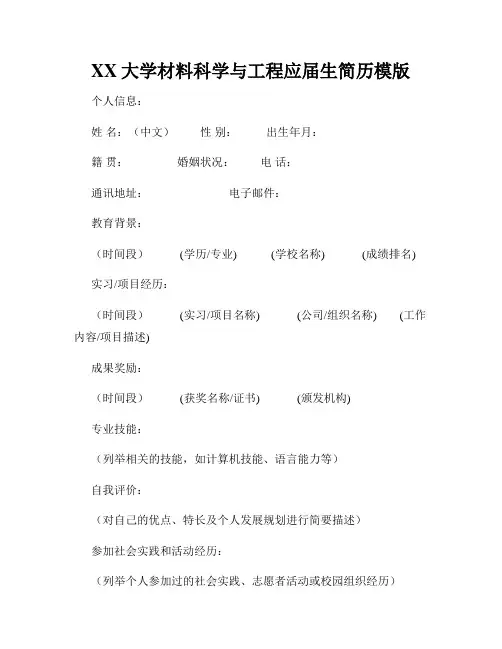 XX 大学材料科学与工程应届生简历模版

个人信息：

姓 名：（中文）　性 别：　出生年月：

籍 贯：　婚姻状况：　电 话：

通讯地址：　电子邮件：

教育背景：

（时间段）　(学历/专业)　(学校名称)　(成绩排名)

实习/项目经历：

（时间段）　(实习/项目名称)　(公司/组织名称)　(工作内容/项目描述)

成果奖励：

（时间段）　(获奖名称/证书)　(颁发机构)

专业技能：

（列举相关的技能，如计算机技能、语言能力等）

自我评价：

（对自己的优点、特长及个人发展规划进行简要描述）

参加社会实践和活动经历：

（列举个人参加过的社会实践、志愿者活动或校园组织经历）